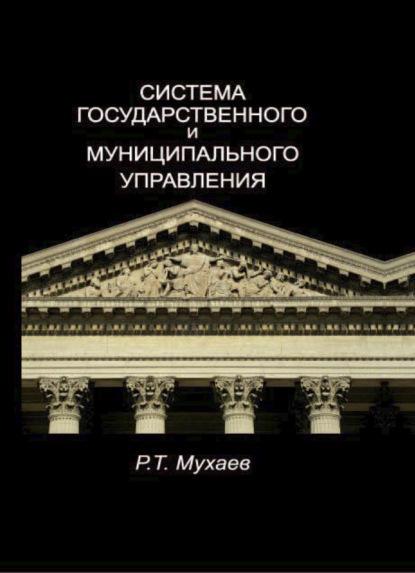 СИСТЕМА
ГОСУДАРСТВЕННОГО
И
МУНИЦИПАЛЬНОГО
УПРАВЛЕНИЯ

Р.Т. Мухаев